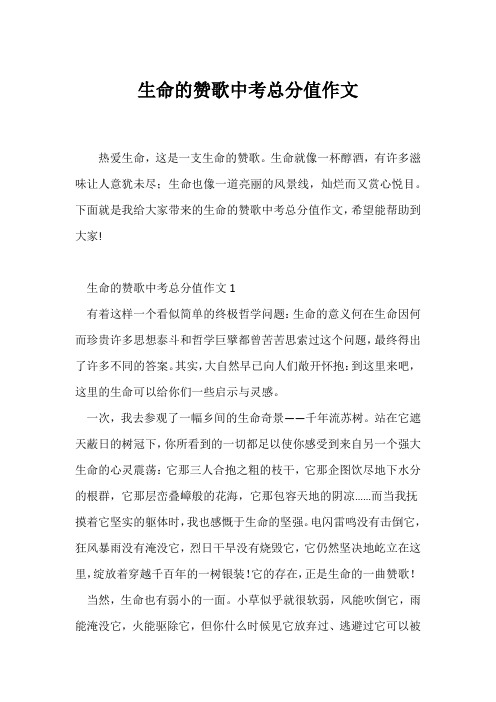 生命的赞歌中考总分值作文

热爱生命，这是一支生命的赞歌。生命就像一杯醇酒，有许多滋味让人意犹未尽；生命也像一道亮丽的风景线，灿烂而又赏心悦目。下面就是我给大家带来的生命的赞歌中考总分值作文，希望能帮助到大家!

生命的赞歌中考总分值作文 1

有着这样一个看似简单的终极哲学问题：生命的意义何在生命因何而珍贵许多思想泰斗和哲学巨擘都曾苦苦思索过这个问题，最终得出了许多不同的答案。其实，大自然早已向人们敞开怀抱：到这里来吧，这里的生命可以给你们一些启示与灵感。

一次，我去参观了一幅乡间的生命奇景——千年流苏树。站在它遮天蔽日的树冠下，你所看到的一切都足以使你感受到来自另一个强大生命的心灵震荡：它那三人合抱之粗的枝干，它那企图饮尽地下水分的根群，它那层峦叠嶂般的花海，它那包容天地的阴凉……而当我抚摸着它坚实的躯体时，我也感慨于生命的坚强。电闪雷鸣没有击倒它，狂风暴雨没有淹没它，烈日干旱没有烧毁它，它仍然坚决地屹立在这里，绽放着穿越千百年的一树银装！它的存在，正是生命的一曲赞歌！

当然，生命也有弱小的一面。小草似乎就很软弱，风能吹倒它，雨能淹没它，火能驱除它，但你什么时候见它放弃过、逃避过它可以被